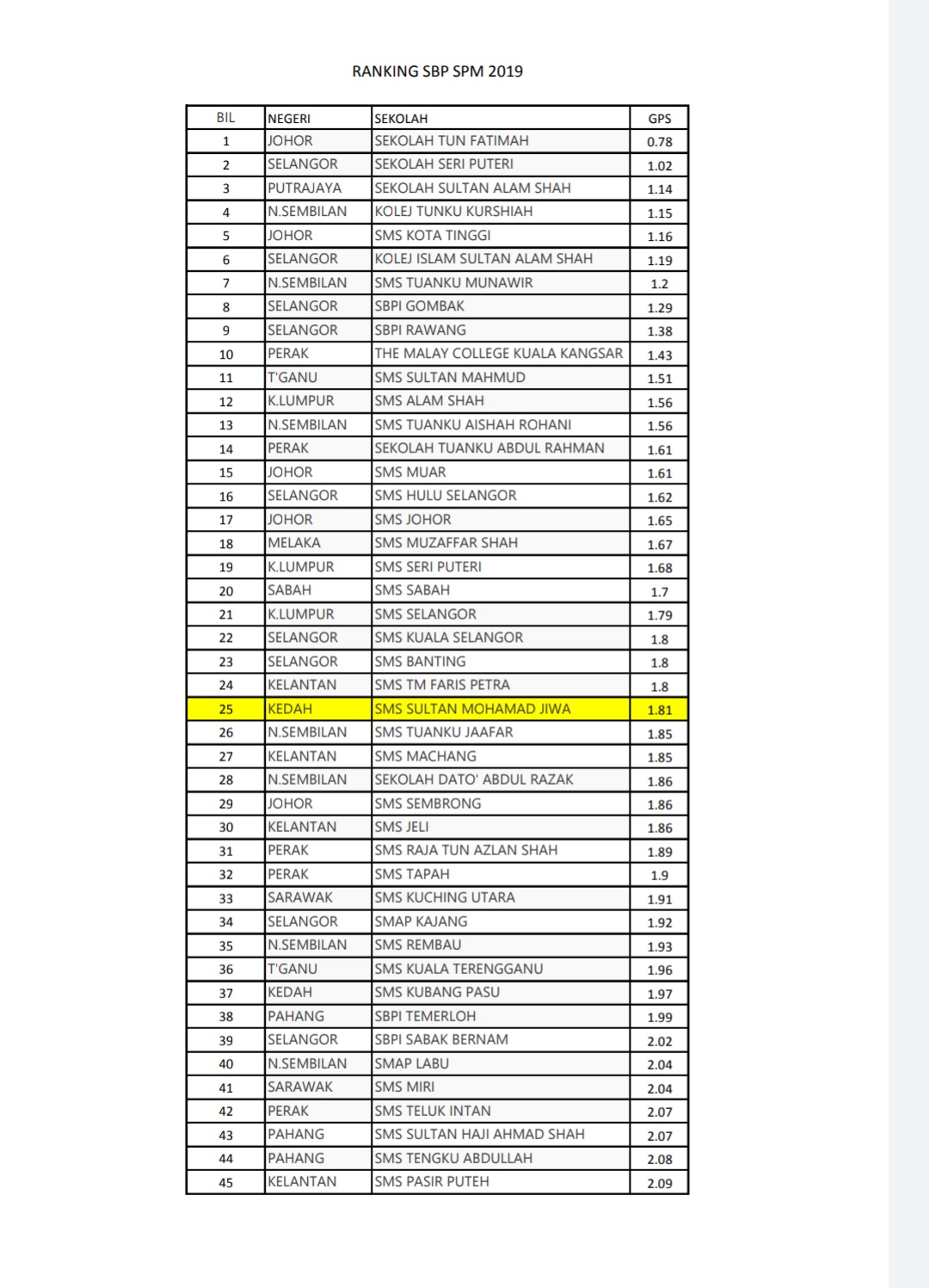 RANKING SBP SPM 2019

| BIL | NEGERI | SEKOLAH | GPS |
|---|---|---|---|
| 1 | JOHOR | SEKOLAH TUN FATIMAH | 0.78 |
| 2 | SELANGOR | SEKOLAH SERI PUTERI | 1.02 |
| 3 | PUTRAJAYA | SEKOLAH SULTAN ALAM SHAH | 1.14 |
| 4 | N.SEMBILAN | KOLEJ TUNKU KURSHIAH | 1.15 |
| 5 | JOHOR | SMS KOTA TINGGI | 1.16 |
| 6 | SELANGOR | KOLEJ ISLAM SULTAN ALAM SHAH | 1.19 |
| 7 | N.SEMBILAN | SMS TUANKU MUNAWIR | 1.2 |
| 8 | SELANGOR | SBPI GOMBAK | 1.29 |
| 9 | SELANGOR | SBPI RAWANG | 1.38 |
| 10 | PERAK | THE MALAY COLLEGE KUALA KANGSAR | 1.43 |
| 11 | T'GANU | SMS SULTAN MAHMUD | 1.51 |
| 12 | K.LUMPUR | SMS ALAM SHAH | 1.56 |
| 13 | N.SEMBILAN | SMS TUANKU AISHAH ROHANI | 1.56 |
| 14 | PERAK | SEKOLAH TUANKU ABDUL RAHMAN | 1.61 |
| 15 | JOHOR | SMS MUAR | 1.61 |
| 16 | SELANGOR | SMS HULU SELANGOR | 1.62 |
| 17 | JOHOR | SMS JOHOR | 1.65 |
| 18 | MELAKA | SMS MUZAFFAR SHAH | 1.67 |
| 19 | K.LUMPUR | SMS SERI PUTERI | 1.68 |
| 20 | SABAH | SMS SABAH | 1.7 |
| 21 | K.LUMPUR | SMS SELANGOR | 1.79 |
| 22 | SELANGOR | SMS KUALA SELANGOR | 1.8 |
| 23 | SELANGOR | SMS BANTING | 1.8 |
| 24 | KELANTAN | SMS TM FARIS PETRA | 1.8 |
| 25 | KEDAH | SMS SULTAN MOHAMAD JIWA | 1.81 |
| 26 | N.SEMBILAN | SMS TUANKU JAAFAR | 1.85 |
| 27 | KELANTAN | SMS MACHANG | 1.85 |
| 28 | N.SEMBILAN | SEKOLAH DATO' ABDUL RAZAK | 1.86 |
| 29 | JOHOR | SMS SEMBRONG | 1.86 |
| 30 | KELANTAN | SMS JELI | 1.86 |
| 31 | PERAK | SMS RAJA TUN AZLAN SHAH | 1.89 |
| 32 | PERAK | SMS TAPAH | 1.9 |
| 33 | SARAWAK | SMS KUCHING UTARA | 1.91 |
| 34 | SELANGOR | SMAP KAJANG | 1.92 |
| 35 | N.SEMBILAN | SMS REMBAU | 1.93 |
| 36 | T'GANU | SMS KUALA TERENGGANU | 1.96 |
| 37 | KEDAH | SMS KUBANG PASU | 1.97 |
| 38 | PAHANG | SBPI TEMERLOH | 1.99 |
| 39 | SELANGOR | SBPI SABAK BERNAM | 2.02 |
| 40 | N.SEMBILAN | SMAP LABU | 2.04 |
| 41 | SARAWAK | SMS MIRI | 2.04 |
| 42 | PERAK | SMS TELUK INTAN | 2.07 |
| 43 | PAHANG | SMS SULTAN HAJI AHMAD SHAH | 2.07 |
| 44 | PAHANG | SMS TENGKU ABDULLAH | 2.08 |
| 45 | KELANTAN | SMS PASIR PUTEH | 2.09 |